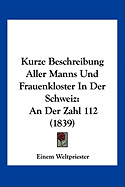 Kurze Beschreibung Aller Manns Und Frauenkloster In Der Schweiz: An Der Zahl 112 (1839)

Einem Weltpriester